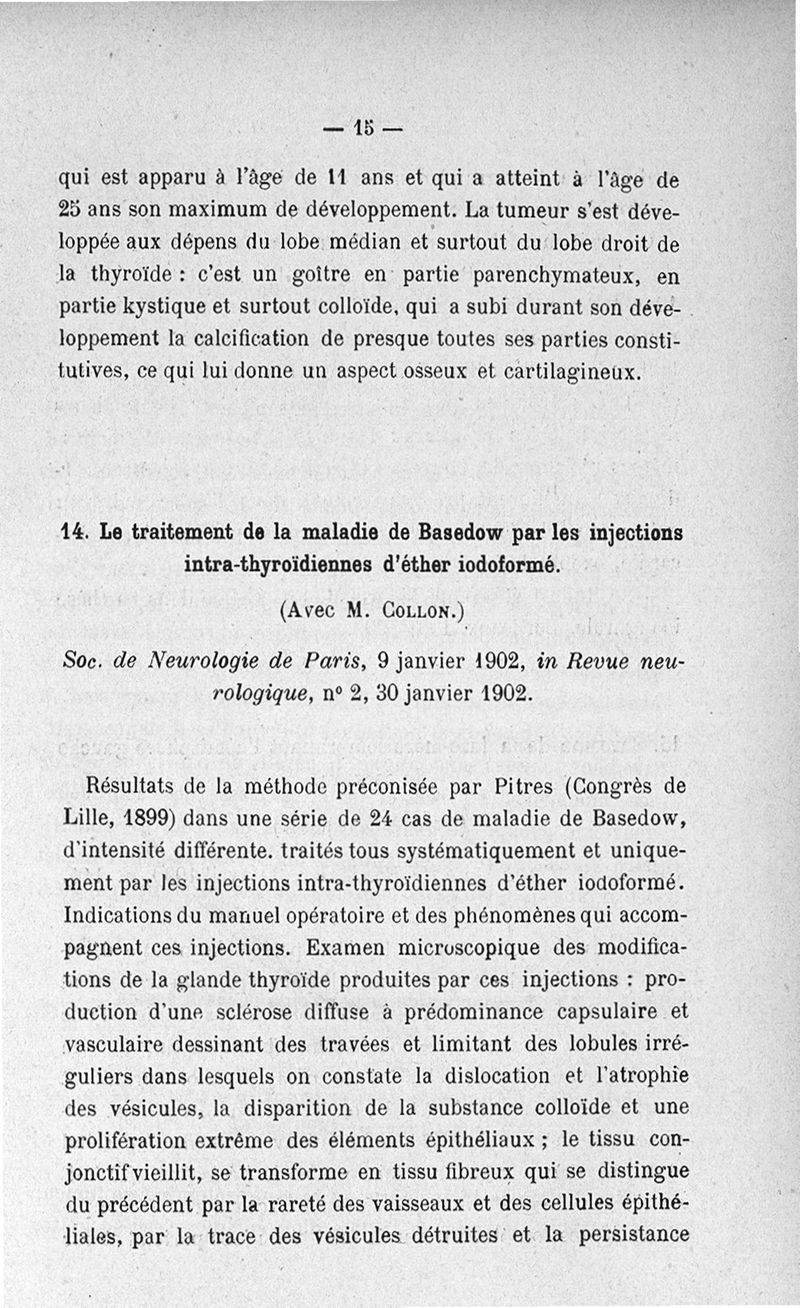 — 15 —

qui est apparu à l'âge de 11 ans et qui a atteint à l'âge de 25 ans son maximum de développement. La tumeur s'est développée aux dépens du lobe médian et surtout du lobe droit de la thyroïde : c'est un goître en partie parenchymateux, en partie kystique et surtout colloïde, qui a subi durant son développement la calcification de presque toutes ses parties constitutives, ce qui lui donne un aspect osseux et cartilagineux.

14. Le traitement de la maladie de Basedow par les injections intra-thyroïdiennes d'éther iodoformé.

(Avec M. Collon.)

Soc. de Neurologie de Paris, 9 janvier 1902, in Revue neurologique, n° 2, 30 janvier 1902.

Résultats de la méthode préconisée par Pitres (Congrès de Lille, 1899) dans une série de 24 cas de maladie de Basedow, d'intensité différente. traités tous systématiquement et uniquement par les injections intra-thyroïdiennes d'éther iodoformé. Indications du manuel opératoire et des phénomènes qui accompagnent ces injections. Examen microscopique des modifications de la glande thyroïde produites par ces injections : production d'une sclérose diffuse à prédominance capsulaire et vasculaire dessinant des travées et limitant des lobules irréguliers dans lesquels on constate la dislocation et l'atrophie des vésicules, la disparition de la substance colloïde et une prolifération extrême des éléments épithéliaux ; le tissu conjonctif vieillit, se transforme en tissu fibreux qui se distingue du précédent par la rareté des vaisseaux et des cellules épithéliales, par la trace des vésicules détruites et la persistance